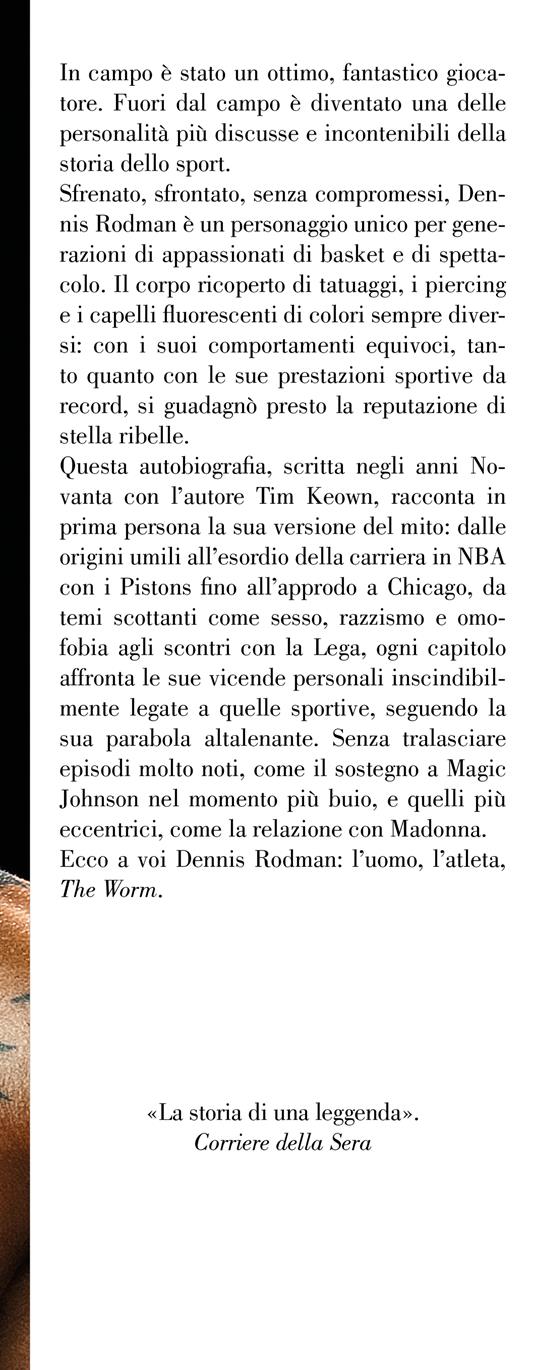 In campo è stato un ottimo, fantastico giocatore. Fuori dal campo è diventato una delle personalità più discusse e incontenibili della storia dello sport.
Sfrenato, sfrontato, senza compromessi, Dennis Rodman è un personaggio unico per generazioni di appassionati di basket e di spettacolo. Il corpo ricoperto di tatuaggi, i piercing e i capelli fluorescenti di colori sempre diversi: con i suoi comportamenti equivoci, tanto quanto con le sue prestazioni sportive da record, si guadagnò presto la reputazione di stella ribelle.
Questa autobiografia, scritta negli anni Novanta con l'autore Tim Keown, racconta in prima persona la sua versione del mito: dalle origini umili all'esordio della carriera in NBA con i Pistons fino all'approdo a Chicago, da temi scottanti come sesso, razzismo e omofobia agli scontri con la Lega, ogni capitolo affronta le sue vicende personali inscindibilmente legate a quelle sportive, seguendo la sua parabola altalenante. Senza tralasciare episodi molto noti, come il sostegno a Magic Johnson nel momento più buio, e quelli più eccentrici, come la relazione con Madonna.
Ecco a voi Dennis Rodman: l'uomo, l'atleta, The Worm.

«La storia di una leggenda».
Corriere della Sera